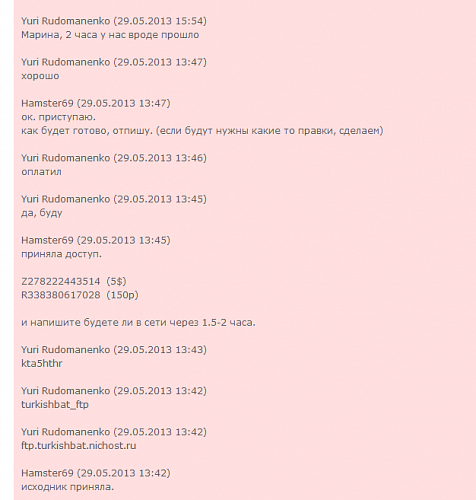 Yuri Rudomanenko (29.05.2013 15:54)
Марина, 2 часа у нас вроде прошло

Yuri Rudomanenko (29.05.2013 13:47)
хорошо

Hamster69 (29.05.2013 13:47)
ок. приступаю.
как будет готово, отпишу. (если будут нужны какие то правки, сделаем)

Yuri Rudomanenko (29.05.2013 13:46)
оплатил

Yuri Rudomanenko (29.05.2013 13:45)
да, буду

Hamster69 (29.05.2013 13:45)
приняла доступ.

Z278222443514 (5$)
R338380617028 (150р)

и напишите будете ли в сети через 1.5-2 часа.

Yuri Rudomanenko (29.05.2013 13:43)
kta5hthr

Yuri Rudomanenko (29.05.2013 13:42)
turkishbat_ftp

Yuri Rudomanenko (29.05.2013 13:42)
ftp.turkishbat.nichost.ru

Hamster69 (29.05.2013 13:42)
исходник приняла.